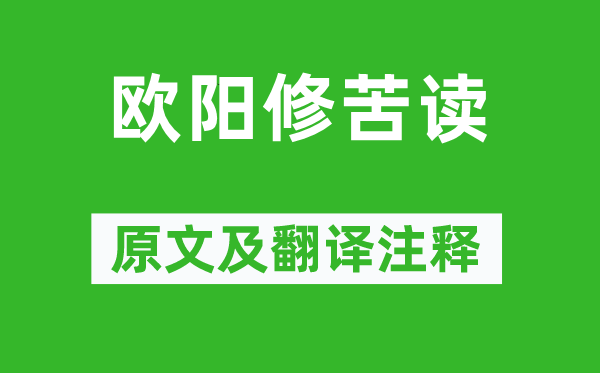 欧阳修苦读

原文及翻译注释